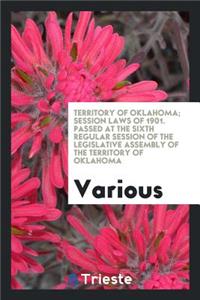 TERRITORY OF OKLAHOMA; SESSION LAWS OF 1901. PASSED AT THE SIXTH REGULAR SESSION OF THE LEGISLATIVE ASSEMBLY OF THE TERRITORY OF OKLAHOMA

Various

Trieste